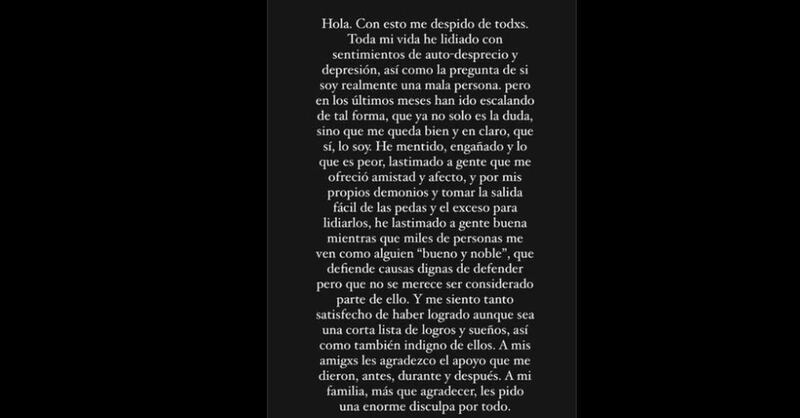 Hola. Con esto me despido de todxs. Toda mi vida he lidiado con sentimientos de auto-desprecio y depresión, así como la pregunta de si soy realmente una mala persona. pero en los últimos meses han ido escalando de tal forma, que ya no solo es la duda, sino que me queda bien y en claro, que sí, lo soy. He mentido, engañado y lo que es peor, lastimado a gente que me ofreció amistad y afecto, y por mis propios demonios y tomar la salida fácil de las pedas y el exceso para lidiarlos, he lastimado a gente buena mientras que miles de personas me ven como alguien "bueno y noble", que defiende causas dignas de defender pero que no se merece ser considerado parte de ello. Y me siento tanto satisfecho de haber logrado aunque sea una corta lista de logros y sueños, así como también indigno de ellos. A mis amigxs les agradezco el apoyo que me dieron, antes, durante y después. A mi familia, más que agradecer, les pido una enorme disculpa por todo.